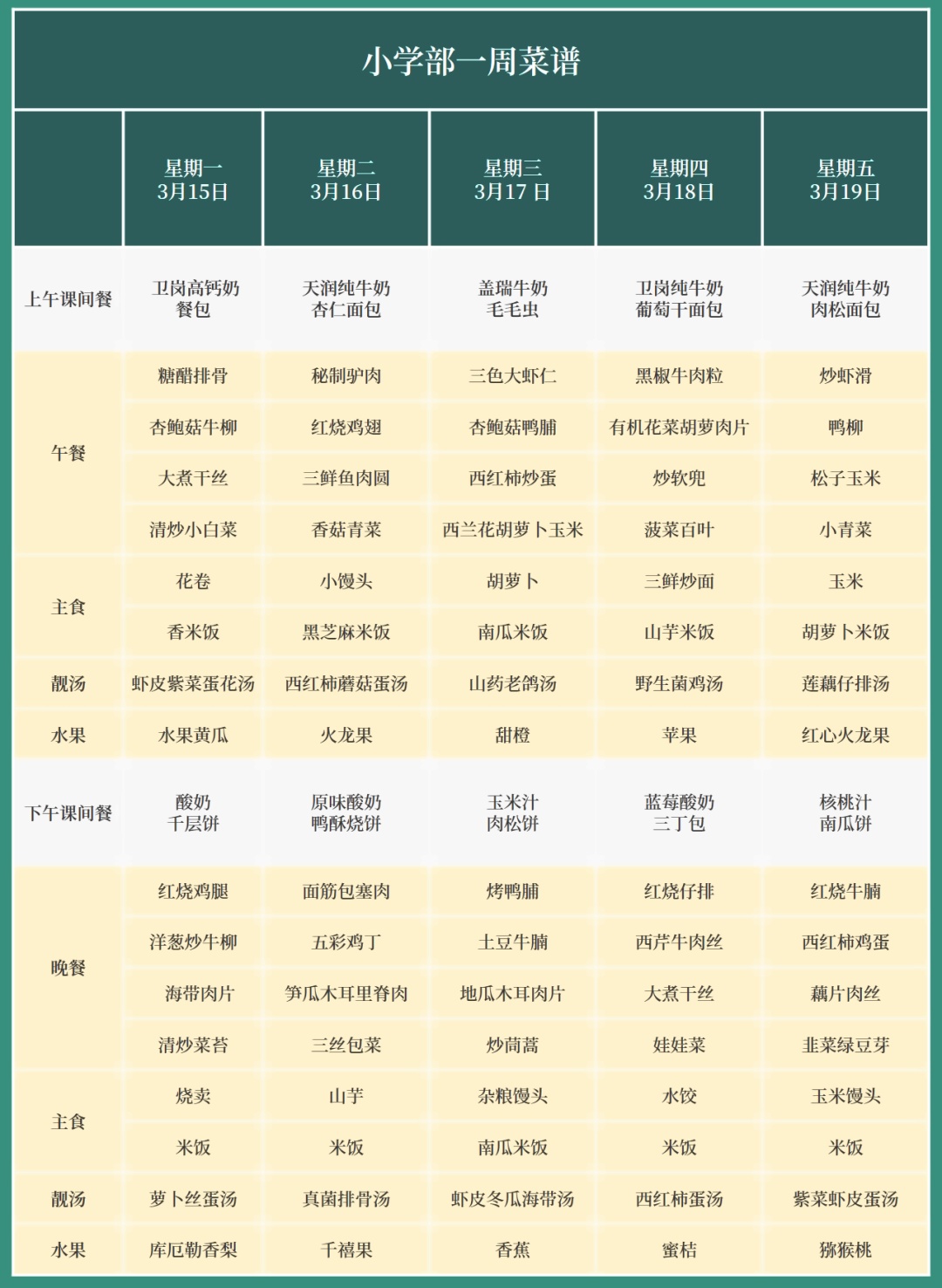 小学部一周菜谱

| | 星期一 3月15日 | 星期二 3月16日 | 星期三 3月17 日 | 星期四 3月18日 | 星期五 3月19日 |
|---|---|---|---|---|---|
| 上午课间餐 | 卫岗高钙奶 餐包 | 天润纯牛奶 杏仁面包 | 盖瑞牛奶 毛毛虫 | 卫岗纯牛奶 葡萄干面包 | 天润纯牛奶 肉松面包 |
| 午餐 | 糖醋排骨 | 秘制驴肉 | 三色大虾仁 | 黑椒牛肉粒 | 炒虾滑 |
| | 杏鲍菇牛柳 | 红烧鸡翅 | 杏鲍菇鸭脯 | 有机花菜胡萝肉片 | 鸭柳 |
| | 大煮干丝 | 三鲜鱼肉圆 | 西红柿炒蛋 | 炒软兜 | 松子玉米 |
| | 清炒小白菜 | 香菇青菜 | 西兰花胡萝卜玉米 | 菠菜百叶 | 小青菜 |
| 主食 | 花卷 | 小馒头 | 胡萝卜 | 三鲜炒面 | 玉米 |
| | 香米饭 | 黑芝麻米饭 | 南瓜米饭 | 山芋米饭 | 胡萝卜米饭 |
| 靓汤 | 虾皮紫菜蛋花汤 | 西红柿蘑菇蛋汤 | 山药老鸽汤 | 野生菌鸡汤 | 莲藕仔排汤 |
| 水果 | 水果黄瓜 | 火龙果 | 甜橙 | 苹果 | 红心火龙果 |
| 下午课间餐 | 酸奶 千层饼 | 原味酸奶 鸭酥烧饼 | 玉米汁 肉松饼 | 蓝莓酸奶 三丁包 | 核桃汁 南瓜饼 |
| 晚餐 | 红烧鸡腿 | 面筋包塞肉 | 烤鸭脯 | 红烧仔排 | 红烧牛腩 |
| | 洋葱炒牛柳 | 五彩鸡丁 | 土豆牛腩 | 西芹牛肉丝 | 西红柿鸡蛋 |
| | 海带肉片 | 笋瓜木耳里脊肉 | 地瓜木耳肉片 | 大煮干丝 | 藕片肉丝 |
| | 清炒菜苔 | 三丝包菜 | 炒茼蒿 | 娃娃菜 | 韭菜绿豆芽 |
| 主食 | 烧卖 | 山芋 | 杂粮馒头 | 水饺 | 玉米馒头 |
| | 米饭 | 米饭 | 南瓜米饭 | 米饭 | 米饭 |
| 靓汤 | 萝卜丝蛋汤 | 真菌排骨汤 | 虾皮冬瓜海带汤 | 西红柿蛋汤 | 紫菜虾皮蛋汤 |
| 水果 | 库厄勒香梨 | 千禧果 | 香蕉 | 蜜桔 | 猕猴桃 |